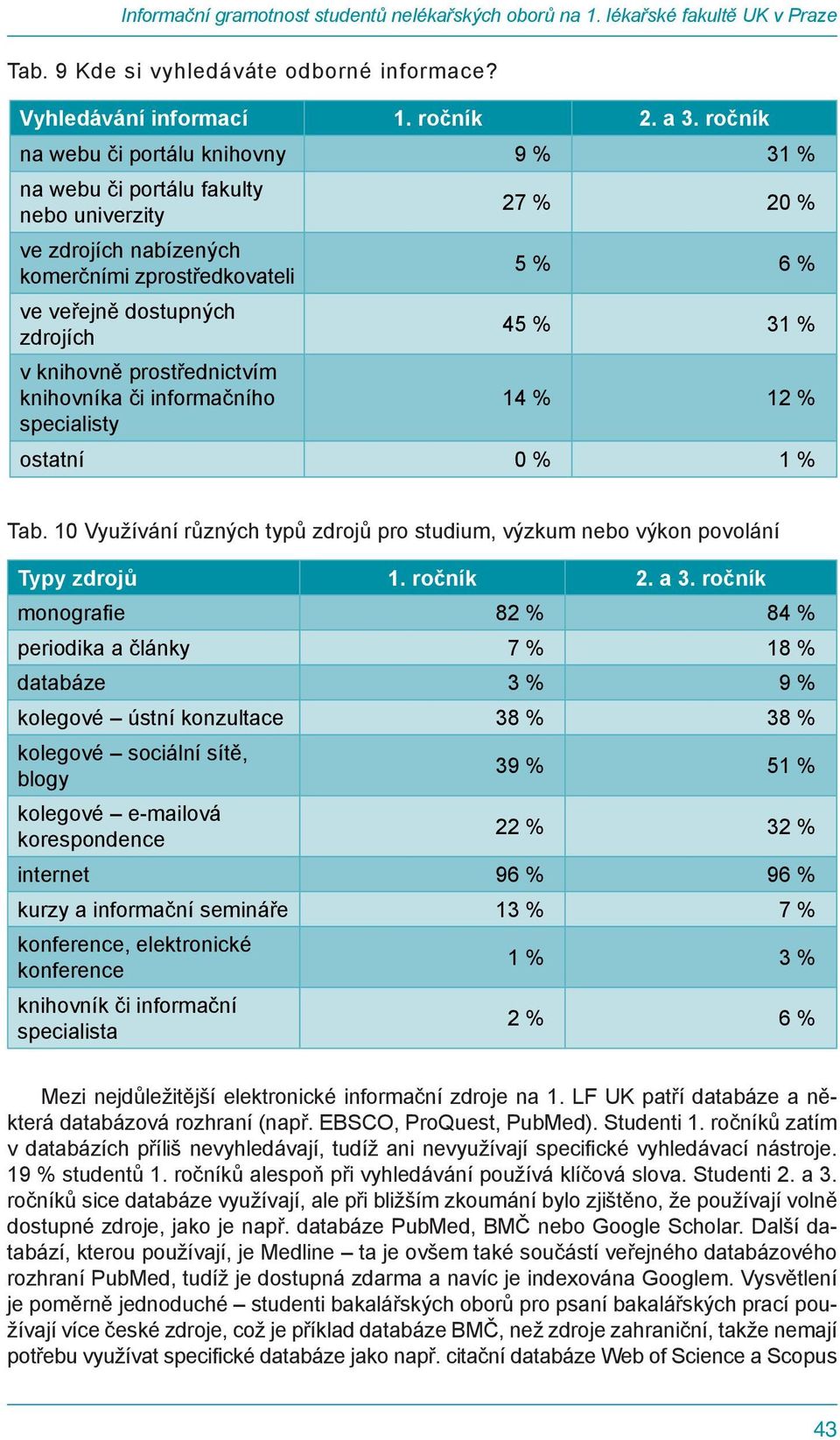 Informační gramotnost studentů nelékařských oborů na 1. lékařské fakultě UK v Praze

Tab. 9 Kde si vyhledáváte odborné informace?

| Vyhledávání informací | 1. ročník | 2. a 3. ročník |
|---|---|---|
| na webu či portálu knihovny | 9 % | 31 % |
| na webu či portálu fakulty nebo univerzity | 27 % | 20 % |
| ve zdrojích nabízených komerčními zprostředkovateli | 5 % | 6 % |
| ve veřejně dostupných zdrojích | 45 % | 31 % |
| v knihovně prostřednictvím knihovníka či informačního specialisty | 14 % | 12 % |
| ostatní | 0 % | 1 % |

Tab. 10 Využívání různých typů zdrojů pro studium, výzkum nebo výkon povolání

| Typy zdrojů | 1. ročník | 2. a 3. ročník |
|---|---|---|
| monografie | 82 % | 84 % |
| periodika a články | 7 % | 18 % |
| databáze | 3 % | 9 % |
| kolegové – ústní konzultace | 38 % | 38 % |
| kolegové – sociální sítě, blogy | 39 % | 51 % |
| kolegové – e-mailová korespondence | 22 % | 32 % |
| internet | 96 % | 96 % |
| kurzy a informační semináře | 13 % | 7 % |
| konference, elektronické konference | 1 % | 3 % |
| knihovník či informační specialista | 2 % | 6 % |

Mezi nejdůležitější elektronické informační zdroje na 1. LF UK patří databáze a některá databázová rozhraní (např. EBSCO, ProQuest, PubMed). Studenti 1. ročníků zatím v databázích příliš nevyhledávají, tudíž ani nevyužívají specifické vyhledávací nástroje. 19 % studentů 1. ročníků alespoň při vyhledávání používá klíčová slova. Studenti 2. a 3. ročníků sice databáze využívají, ale při bližším zkoumání bylo zjištěno, že používají volně dostupné zdroje, jako je např. databáze PubMed, BMČ nebo Google Scholar. Další databází, kterou používají, je Medline – ta je ovšem také součástí veřejného databázového rozhraní PubMed, tudíž je dostupná zdarma a navíc je indexována Googlem. Vysvětlení je poměrně jednoduché – studenti bakalářských oborů pro psaní bakalářských prací používají více české zdroje, což je příklad databáze BMČ, než zdroje zahraniční, takže nemají potřebu využívat specifické databáze jako např. citační databáze Web of Science a Scopus

43